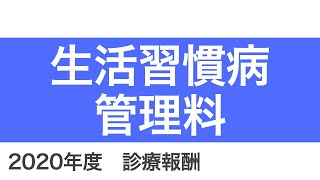 生活習慣病
管理料

2020年度　診療報酬